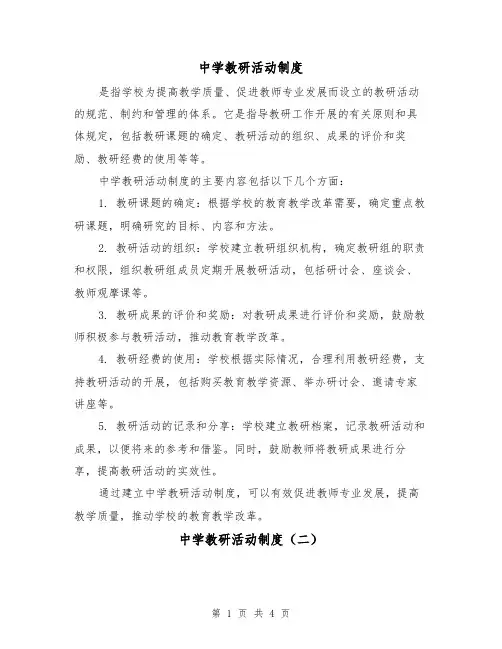 中学教研活动制度

是指学校为提高教学质量、促进教师专业发展而设立的教研活动的规范、制约和管理的体系。它是指导教研工作开展的有关原则和具体规定，包括教研课题的确定、教研活动的组织、成果的评价和奖励、教研经费的使用等等。

中学教研活动制度的主要内容包括以下几个方面：

1. 教研课题的确定：根据学校的教育教学改革需要，确定重点教研课题，明确研究的目标、内容和方法。

2. 教研活动的组织：学校建立教研组织机构，确定教研组的职责和权限，组织教研组成员定期开展教研活动，包括研讨会、座谈会、教师观摩课等。

3. 教研成果的评价和奖励：对教研成果进行评价和奖励，鼓励教师积极参与教研活动，推动教育教学改革。

4. 教研经费的使用：学校根据实际情况，合理利用教研经费，支持教研活动的开展，包括购买教育教学资源、举办研讨会、邀请专家讲座等。

5. 教研活动的记录和分享：学校建立教研档案，记录教研活动和成果，以便将来的参考和借鉴。同时，鼓励教师将教研成果进行分享，提高教研活动的实效性。

通过建立中学教研活动制度，可以有效促进教师专业发展，提高教学质量，推动学校的教育教学改革。

中学教研活动制度（二）

第 1 页 共 4 页